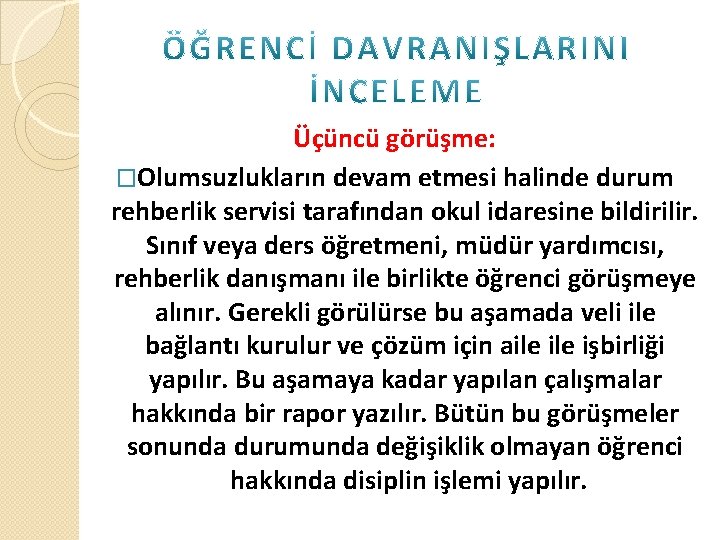 ÖĞRENCİ DAVRANIŞLARINI İNCELEME

Üçüncü görüşme:

□Olumsuzlukların devam etmesi halinde durum rehberlik servisi tarafından okul idaresine bildirilir. Sınıf veya ders öğretmeni, müdür yardımcısı, rehberlik danışmanı ile birlikte öğrenci görüşmeye alınır. Gerekli görülürse bu aşamada veli ile bağlantı kurulur ve çözüm için aile ile işbirliği yapılır. Bu aşamaya kadar yapılan çalışmalar hakkında bir rapor yazılır. Bütün bu görüşmeler sonunda durumunda değişiklik olmayan öğrenci hakkında disiplin işlemi yapılır.